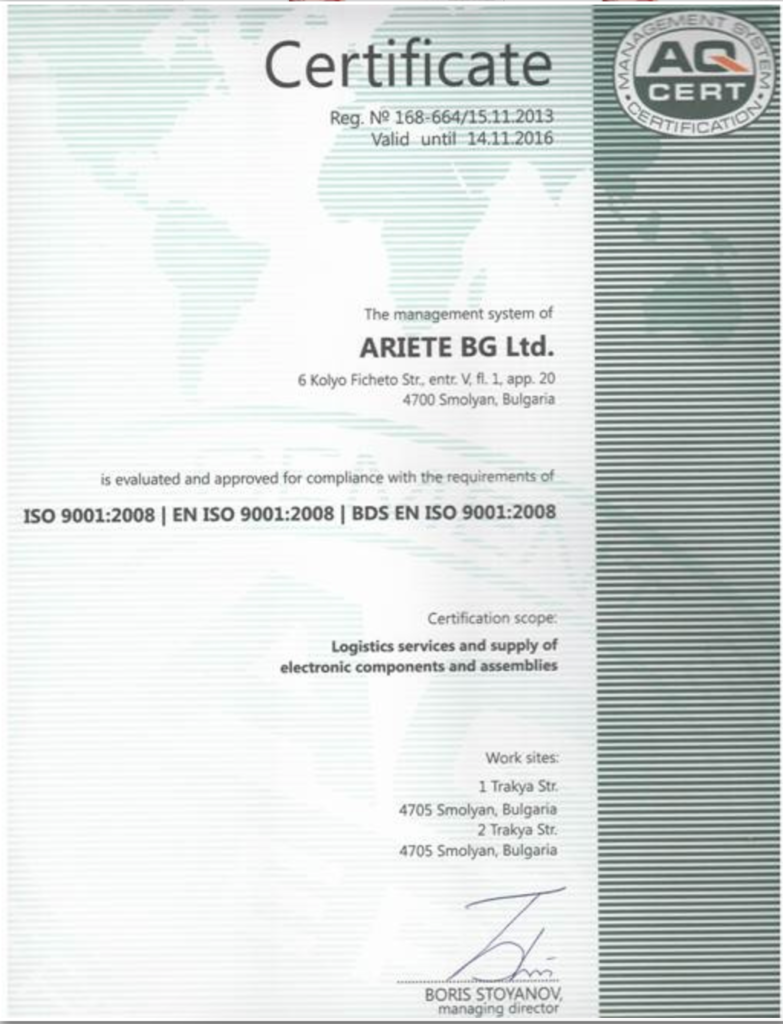 Certificate

Reg. № 168-664/15.11.2013
Valid until 14.11.2016

MANAGEMENT SYSTEM
AQ
CERT
CERTIFICATION

The management system of

ARIETE BG Ltd.

6 Kolyo Ficheto Str., entr. V, fl. 1, app. 20
4700 Smolyan, Bulgaria

is evaluated and approved for compliance with the requirements of

ISO 9001:2008 | EN ISO 9001:2008 | BDS EN ISO 9001:2008

Certification scope:

Logistics services and supply of
electronic components and assemblies

Work sites:
1 Trakya Str.
4705 Smolyan, Bulgaria
2 Trakya Str.
4705 Smolyan, Bulgaria

BORIS STOYANOV,
managing director